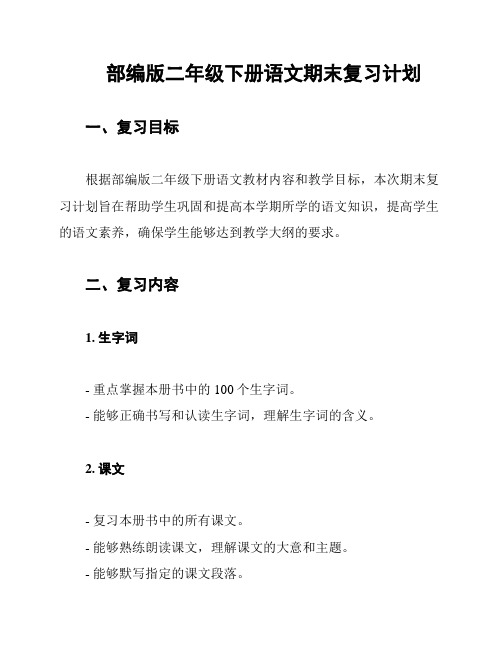 部编版二年级下册语文期末复习计划

一、复习目标

根据部编版二年级下册语文教材内容和教学目标，本次期末复习计划旨在帮助学生巩固和提高本学期所学的语文知识，提高学生的语文素养，确保学生能够达到教学大纲的要求。

二、复习内容

1. 生字词

- 重点掌握本册书中的 100 个生字词。
- 能够正确书写和认读生字词，理解生字词的含义。

2. 课文

- 复习本册书中的所有课文。
- 能够熟练朗读课文，理解课文的大意和主题。
- 能够默写指定的课文段落。